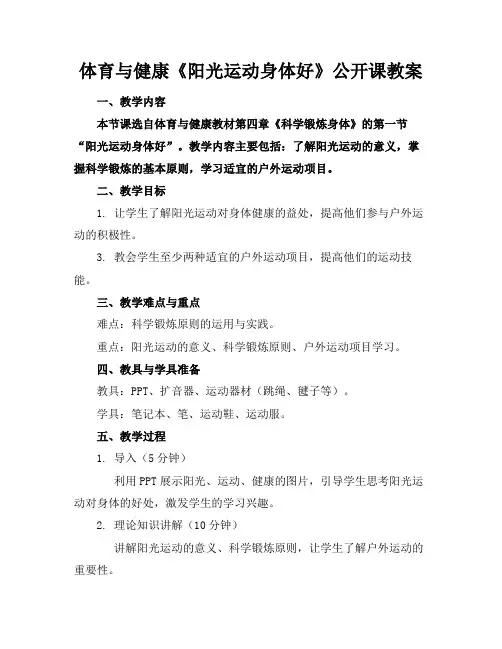 体育与健康《阳光运动身体好》公开课教案

一、教学内容

本节课选自体育与健康教材第四章《科学锻炼身体》的第一节“阳光运动身体好”。教学内容主要包括：了解阳光运动的意义，掌握科学锻炼的基本原则，学习适宜的户外运动项目。

二、教学目标

1. 让学生了解阳光运动对身体健康的益处，提高他们参与户外运动的积极性。

3. 教会学生至少两种适宜的户外运动项目，提高他们的运动技能。

三、教学难点与重点

难点：科学锻炼原则的运用与实践。

重点：阳光运动的意义、科学锻炼原则、户外运动项目学习。

四、教具与学具准备

教具：PPT、扩音器、运动器材（跳绳、毽子等）。

学具：笔记本、笔、运动鞋、运动服。

五、教学过程

1. 导入（5分钟）

利用PPT展示阳光、运动、健康的图片，引导学生思考阳光运动对身体的好处，激发学生的学习兴趣。

2. 理论知识讲解（10分钟）

讲解阳光运动的意义、科学锻炼原则，让学生了解户外运动的重要性。